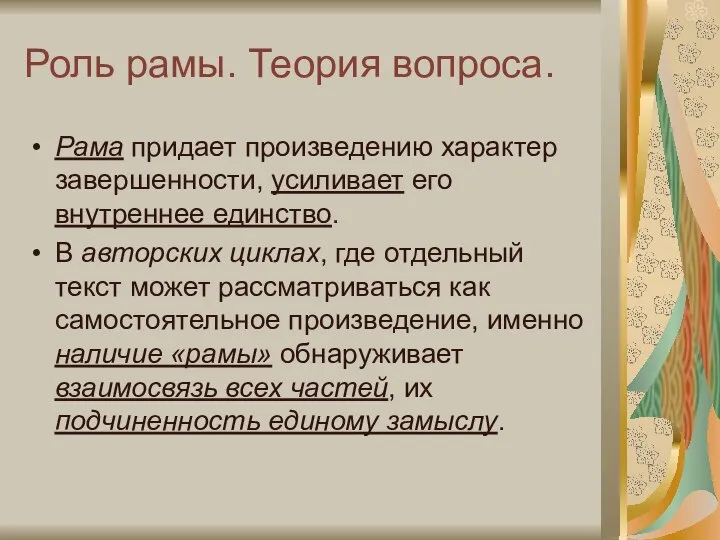 Роль рамы. Теория вопроса.

• Рама придает произведению характер завершенности, усиливает его внутреннее единство.
• В авторских циклах, где отдельный текст может рассматриваться как самостоятельное произведение, именно наличие «рамы» обнаруживает взаимосвязь всех частей, их подчиненность единому замыслу.